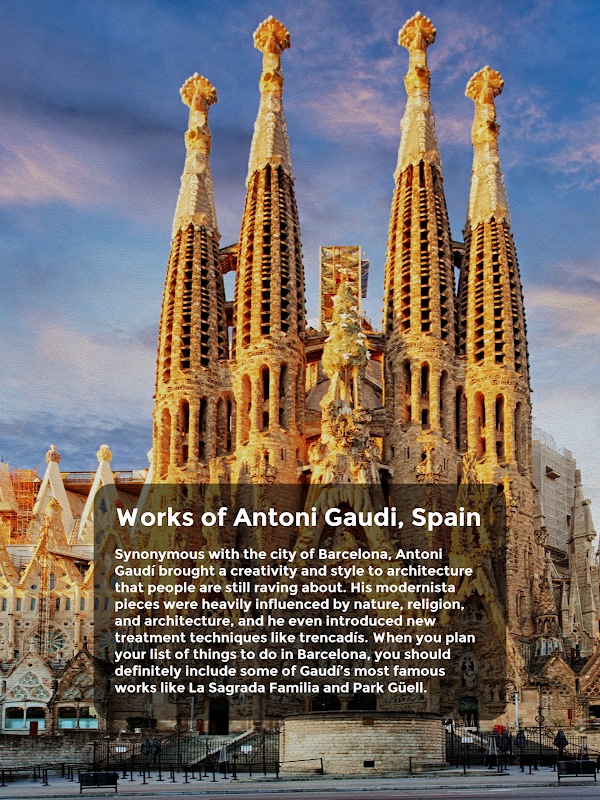 Works of Antoni Gaudi, Spain

Synonymous with the city of Barcelona, Antoni Gaudí brought a creativity and style to architecture that people are still raving about. His modernista pieces were heavily influenced by nature, religion, and architecture, and he even introduced new treatment techniques like trencadís. When you plan your list of things to do in Barcelona, you should definitely include some of Gaudí's most famous works like La Sagrada Familia and Park Güell.